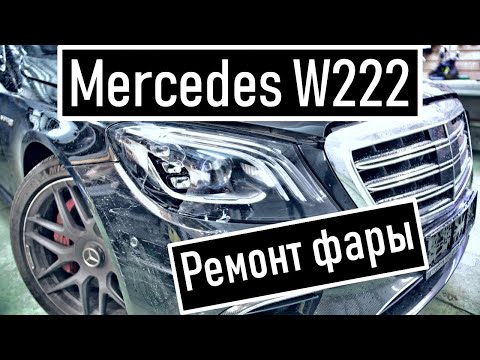 Mercedes W222

Ремонт фары